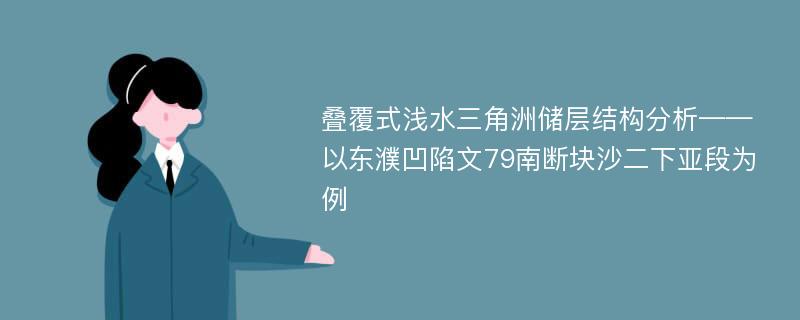 叠覆式浅水三角洲储层结构分析——以东濮凹陷文79南断块沙二下亚段为例